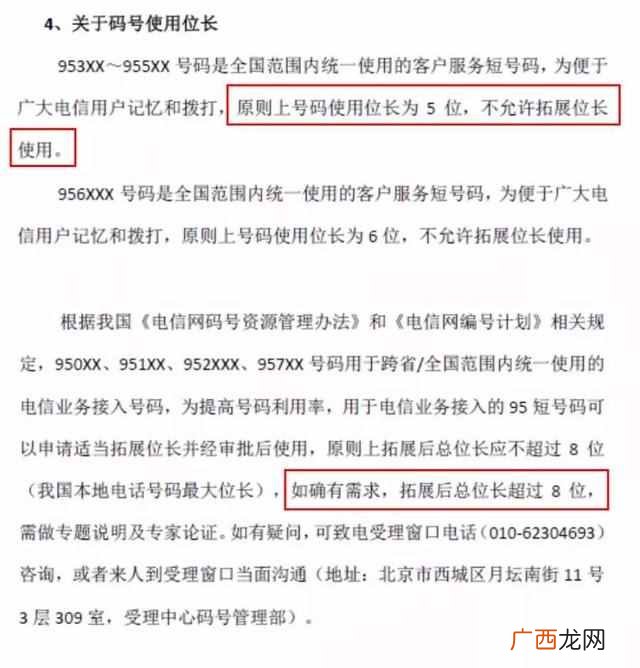 4、关于码号使用位长

953XX～955XX 号码是全国范围内统一使用的客户服务短号码，为便于广大电信用户记忆和拨打，原则上号码使用位长为 5 位，不允许拓展位长使用。

956XXX 号码是全国范围内统一使用的客户服务短号码，为便于广大电信用户记忆和拨打，原则上号码使用位长为 6 位，不允许拓展位长使用。

根据我国《电信网码号资源管理办法》和《电信网编号计划》相关规定，950XX、951XX、952XXX、957XX 号码用于跨省/全国范围内统一使用的电信业务接入号码，为提高号码利用率，用于电信业务接入的 95 短号码可以申请适当拓展位长并经审批后使用，原则上拓展后总位长应不超过 8 位（我国本地电话号码最大位长），如确有需求，拓展后总位长超过 8 位，需做专题说明及专家论证。如有疑问，可致电受理窗口电话（010-62304693）咨询，或者来人到受理窗口当面沟通（地址：北京市西城区月坛南街 11 号 3 层 309 室，受理中心码号管理部）。

广西龙网